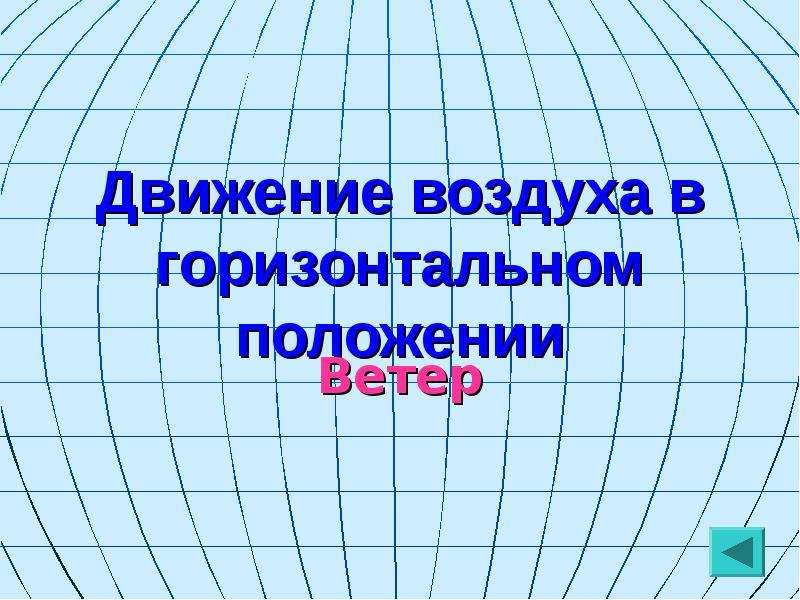 Движение воздуха в горизонтальном положении

Ветер